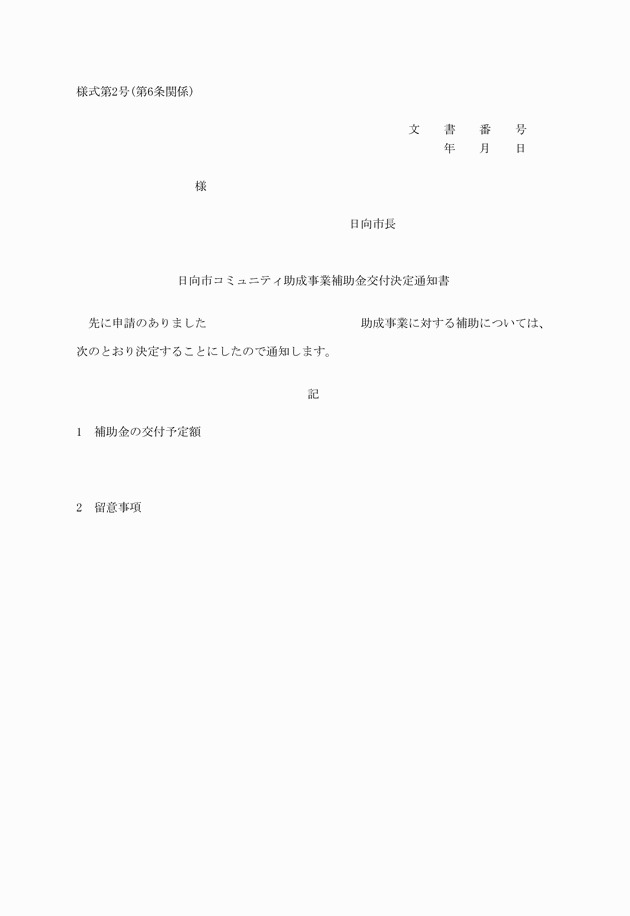 様式第2号(第6条関係)

文　書　番　号
年　月　日

様

日向市長

日向市コミュニティ助成事業補助金交付決定通知書

先に申請のありました　　　　　　　　助成事業に対する補助については、次のとおり決定することにしたので通知します。

記

1　補助金の交付予定額

2　留意事項